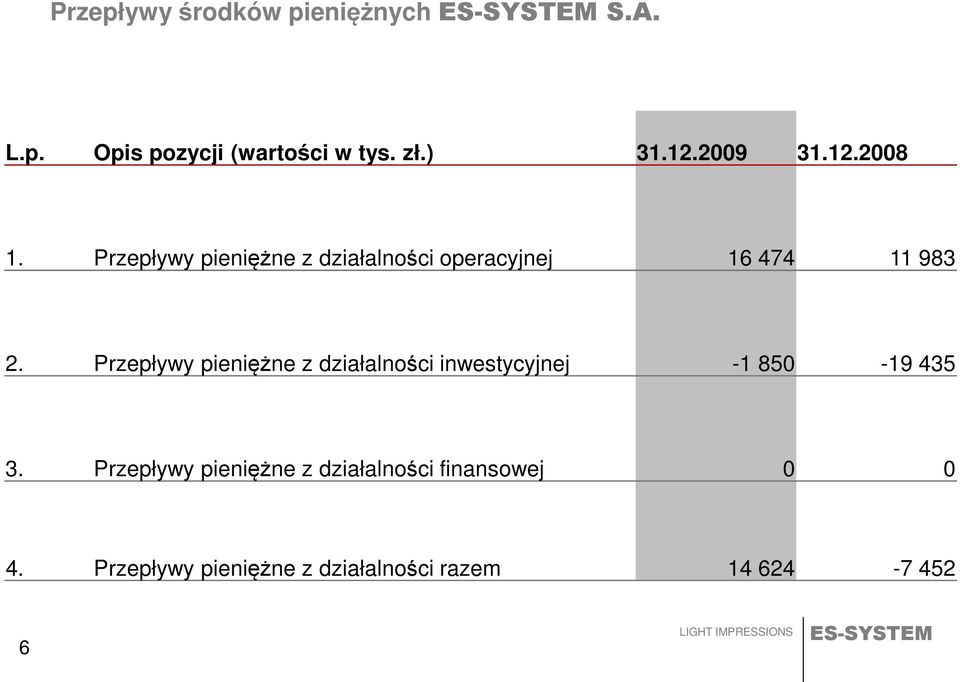 Przepływy środków pieniężnych ES-SYSTEM S.A.

| L.p. | Opis pozycji (wartości w tys. zł.) | 31.12.2009 | 31.12.2008 |
|---|---|---|---|
| 1. | Przepływy pieniężne z działalności operacyjnej | 16 474 | 11 983 |
| 2. | Przepływy pieniężne z działalności inwestycyjnej | -1 850 | -19 435 |
| 3. | Przepływy pieniężne z działalności finansowej | 0 | 0 |
| 4. | Przepływy pieniężne z działalności razem | 14 624 | -7 452 |

6

LIGHT IMPRESSIONS ES-SYSTEM